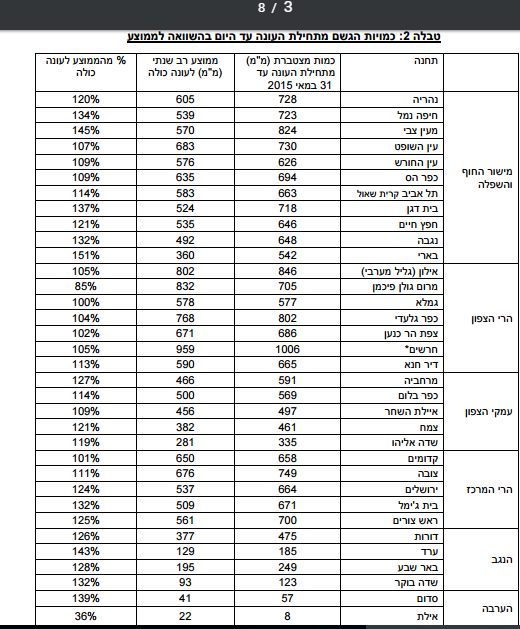 3 / 8

טבלה 2: כמויות הגשם מתחילת העונה עד היום בהשוואה לממוצע

| | תחנה | כמות מצטברת (מ"מ) מתחילת העונה עד 31 במאי 2015 | ממוצע רב שנתי (מ"מ) לעונה כולה | % מהממוצע לעונה כולה |
|---|---|---|---|---|
| מישור החוף והשפלה | נהריה | 728 | 605 | 120% |
| | חיפה נמל | 723 | 539 | 134% |
| | מעין צבי | 824 | 570 | 145% |
| | עין השופט | 730 | 683 | 107% |
| | עין החורש | 626 | 576 | 109% |
| | כפר הס | 694 | 635 | 109% |
| | תל אביב קרית שאול | 663 | 583 | 114% |
| | בית דגן | 718 | 524 | 137% |
| | חפץ חיים | 646 | 535 | 121% |
| | נגבה | 648 | 492 | 132% |
| | בארי | 542 | 360 | 151% |
| הרי הצפון | אילון (גליל מערבי) | 846 | 802 | 105% |
| | מרום גולן פיכמן | 705 | 832 | 85% |
| | גמלא | 577 | 578 | 100% |
| | כפר גלעדי | 802 | 768 | 104% |
| | צפת הר כנען | 686 | 671 | 102% |
| | חרשים* | 1006 | 959 | 105% |
| | דיר חנא | 665 | 590 | 113% |
| עמקי הצפון | מרחביה | 591 | 466 | 127% |
| | כפר בלום | 569 | 500 | 114% |
| | איילת השחר | 497 | 456 | 109% |
| | צמח | 461 | 382 | 121% |
| | שדה אליהו | 335 | 281 | 119% |
| הרי המרכז | קדומים | 658 | 650 | 101% |
| | צובה | 749 | 676 | 111% |
| | ירושלים | 664 | 537 | 124% |
| | בית ג'ימל | 671 | 509 | 132% |
| | ראש צורים | 700 | 561 | 125% |
| הנגב | דורות | 475 | 377 | 126% |
| | ערד | 185 | 129 | 143% |
| | באר שבע | 249 | 195 | 128% |
| | שדה בוקר | 123 | 93 | 132% |
| הערבה | סדום | 57 | 41 | 139% |
| | אילת | 8 | 22 | 36% |